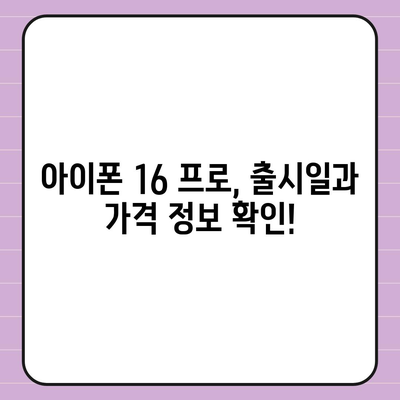 아이폰 16 프로, 출시일과 가격 정보 확인!